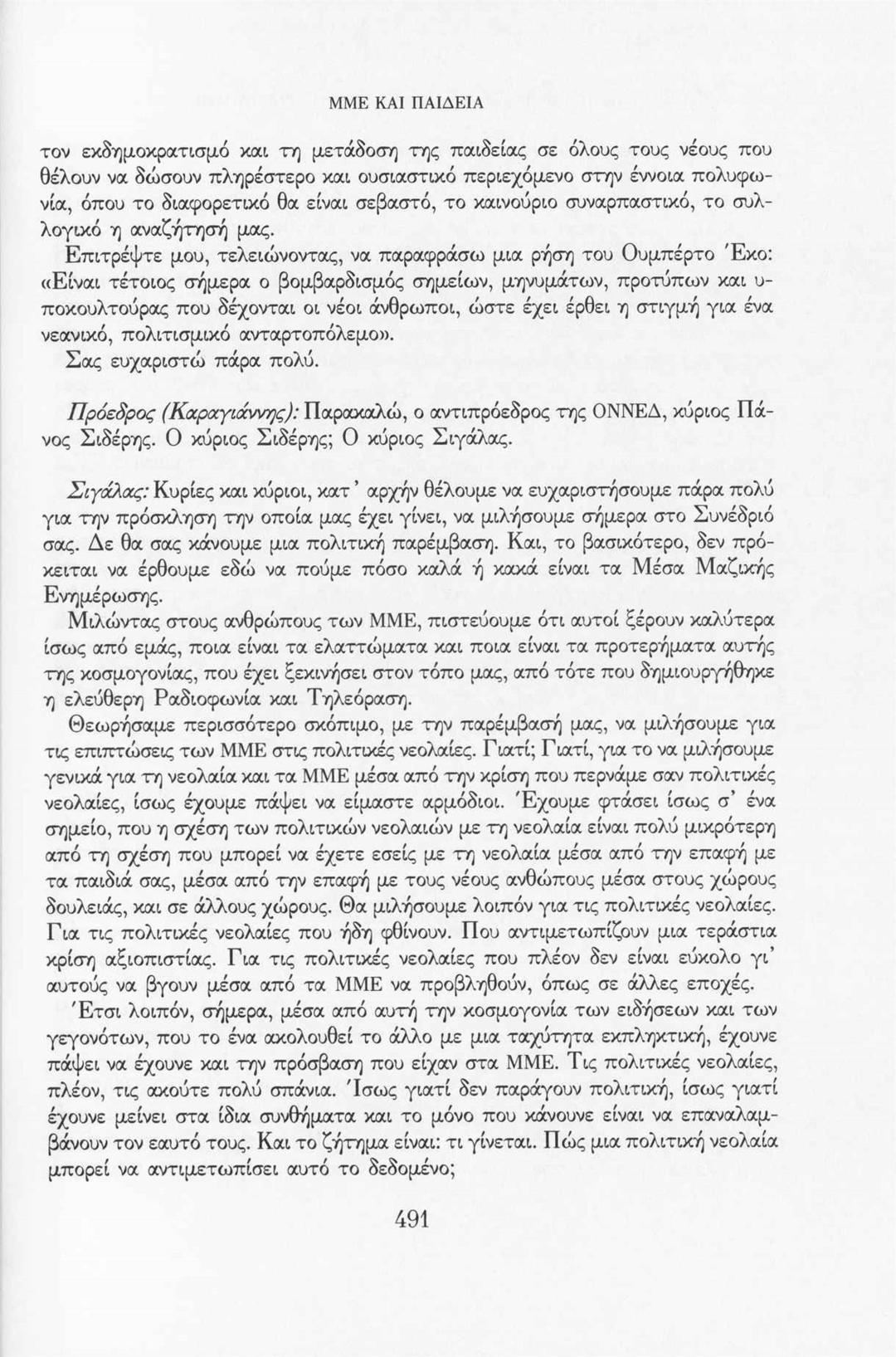 ΜΜΕ ΚΑΙ ΠΑΙΔΕΙΑ

τον εκδημοκρατισμό και τη μετάδοση της παιδείας σε όλους τους νέους που θέλουν να δώσουν πληρέστερο και ουσιαστικό περιεχόμενο στην έννοια πολυφωνία, όπου το διαφορετικό θα είναι σεβαστό, το καινούριο συναρπαστικό, το συλλογικό η αναζήτησή μας.

Επιτρέψτε μου, τελειώνοντας, να παραφράσω μια ρήση του Ουμπέρτο Έκο: «Είναι τέτοιος σήμερα ο βομβαρδισμός σημείων, μηνυμάτων, προτύπων και υποκουλτούρας που δέχονται οι νέοι άνθρωποι, ώστε έχει έρθει η στιγμή για ένα νεανικό, πολιτισμικό ανταρτοπόλεμο».

Σας ευχαριστώ πάρα πολύ.

Πρόεδρος (Καραγιάννης): Παρακαλώ, ο αντιπρόεδρος της ΟΝΝΕΔ, κύριος Πάνος Σιδέρης. Ο κύριος Σιδέρης; Ο κύριος Σιγάλας.

Σιγάλας: Κυρίες και κύριοι, κατ' αρχήν θέλουμε να ευχαριστήσουμε πάρα πολύ για την πρόσκληση την οποία μας έχει γίνει, να μιλήσουμε σήμερα στο Συνέδριό σας. Δε θα σας κάνουμε μια πολιτική παρέμβαση. Και, το βασικότερο, δεν πρόκειται να έρθουμε εδώ να πούμε πόσο καλά ή κακά είναι τα Μέσα Μαζικής Ενημέρωσης.

Μιλώντας στους ανθρώπους των ΜΜΕ, πιστεύουμε ότι αυτοί ξέρουν καλύτερα ίσως από εμάς, ποια είναι τα ελαττώματα και ποια είναι τα προτερήματα αυτής της κοσμογονίας, που έχει ξεκινήσει στον τόπο μας, από τότε που δημιουργήθηκε η ελεύθερη Ραδιοφωνία και Τηλεόραση.

Θεωρήσαμε περισσότερο σκόπιμο, με την παρέμβασή μας, να μιλήσουμε για τις επιπτώσεις των ΜΜΕ στις πολιτικές νεολαίες. Γιατί; Γιατί, για το να μιλήσουμε γενικά για τη νεολαία και τα ΜΜΕ μέσα από την κρίση που περνάμε σαν πολιτικές νεολαίες, ίσως έχουμε πάψει να είμαστε αρμόδιοι. Έχουμε φτάσει ίσως σ' ένα σημείο, που η σχέση των πολιτικών νεολαιών με τη νεολαία είναι πολύ μικρότερη από τη σχέση που μπορεί να έχετε εσείς με τη νεολαία μέσα από την επαφή με τα παιδιά σας, μέσα από την επαφή με τους νέους ανθώπους μέσα στους χώρους δουλειάς, και σε άλλους χώρους. Θα μιλήσουμε λοιπόν για τις πολιτικές νεολαίες. Για τις πολιτικές νεολαίες που ήδη φθίνουν. Που αντιμετωπίζουν μια τεράστια κρίση αξιοπιστίας. Για τις πολιτικές νεολαίες που πλέον δεν είναι εύκολο γι' αυτούς να βγουν μέσα από τα ΜΜΕ να προβληθούν, όπως σε άλλες εποχές.

Έτσι λοιπόν, σήμερα, μέσα από αυτή την κοσμογονία των ειδήσεων και των γεγονότων, που το ένα ακολουθεί το άλλο με μια ταχύτητα εκπληκτική, έχουνε πάψει να έχουνε και την πρόσβαση που είχαν στα ΜΜΕ. Τις πολιτικές νεολαίες, πλέον, τις ακούτε πολύ σπάνια. Ίσως γιατί δεν παράγουν πολιτική, ίσως γιατί έχουνε μείνει στα ίδια συνθήματα και το μόνο που κάνουνε είναι να επαναλαμβάνουν τον εαυτό τους. Και το ζήτημα είναι: τι γίνεται. Πώς μια πολιτική νεολαία μπορεί να αντιμετωπίσει αυτό το δεδομένο;

491